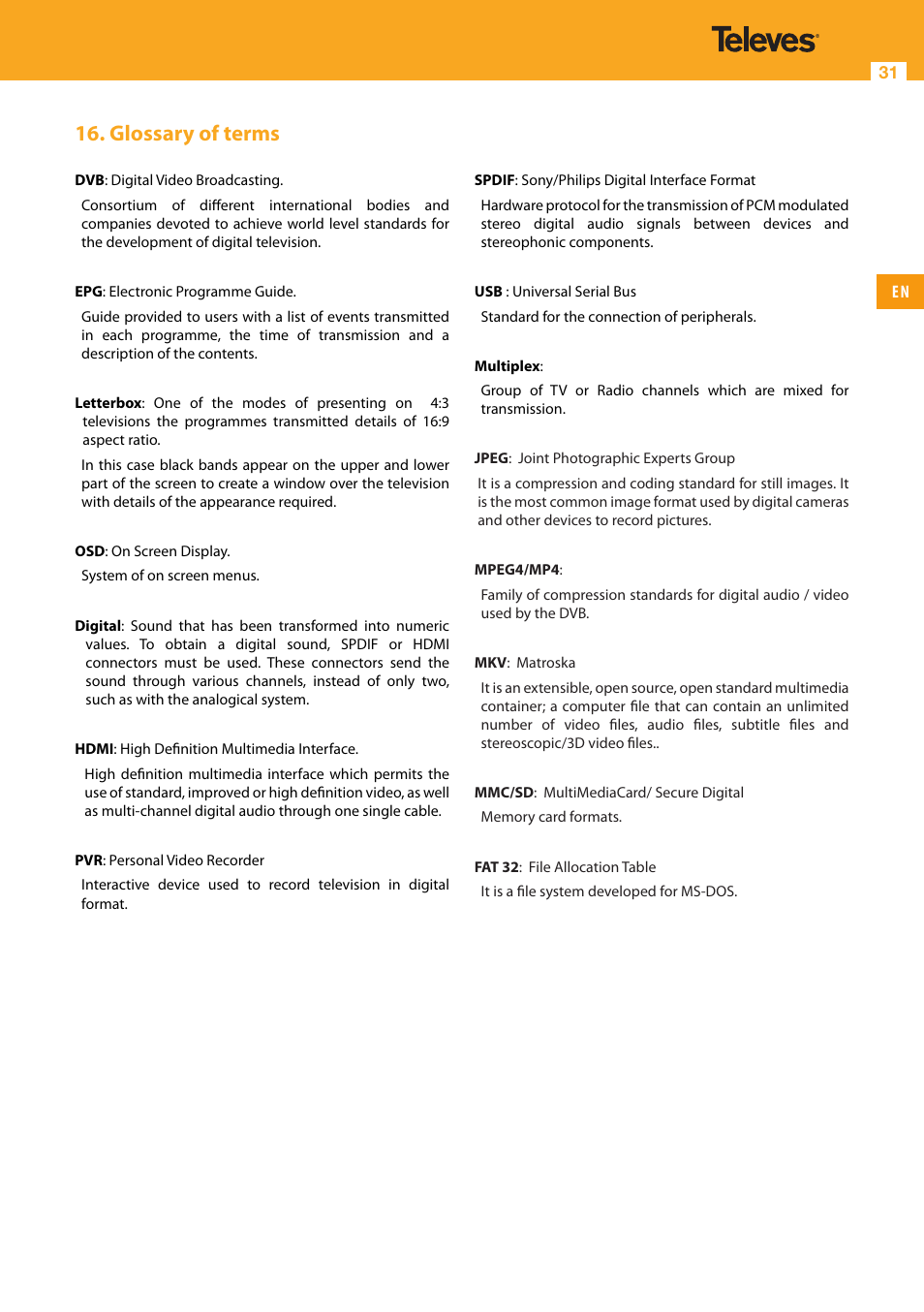 Televes

31

EN

16. Glossary of terms

DVB: Digital Video Broadcasting.

Consortium of different international bodies and companies devoted to achieve world level standards for the development of digital television.

EPG: Electronic Programme Guide.

Guide provided to users with a list of events transmitted in each programme, the time of transmission and a description of the contents.

Letterbox: One of the modes of presenting on 4:3 televisions the programmes transmitted details of 16:9 aspect ratio.

In this case black bands appear on the upper and lower part of the screen to create a window over the television with details of the appearance required.

OSD: On Screen Display.

System of on screen menus.

Digital: Sound that has been transformed into numeric values. To obtain a digital sound, SPDIF or HDMI connectors must be used. These connectors send the sound through various channels, instead of only two, such as with the analogical system.

HDMI: High Definition Multimedia Interface.

High definition multimedia interface which permits the use of standard, improved or high definition video, as well as multi-channel digital audio through one single cable.

PVR: Personal Video Recorder

Interactive device used to record television in digital format.

SPDIF: Sony/Philips Digital Interface Format

Hardware protocol for the transmission of PCM modulated stereo digital audio signals between devices and stereophonic components.

USB : Universal Serial Bus

Standard for the connection of peripherals.

Multiplex:

Group of TV or Radio channels which are mixed for transmission.

JPEG: Joint Photographic Experts Group

It is a compression and coding standard for still images. It is the most common image format used by digital cameras and other devices to record pictures.

MPEG4/MP4:

Family of compression standards for digital audio / video used by the DVB.

MKV: Matroska

It is an extensible, open source, open standard multimedia container; a computer file that can contain an unlimited number of video files, audio files, subtitle files and stereoscopic/3D video files..

MMC/SD: MultiMediaCard/ Secure Digital

Memory card formats.

FAT 32: File Allocation Table

It is a file system developed for MS-DOS.